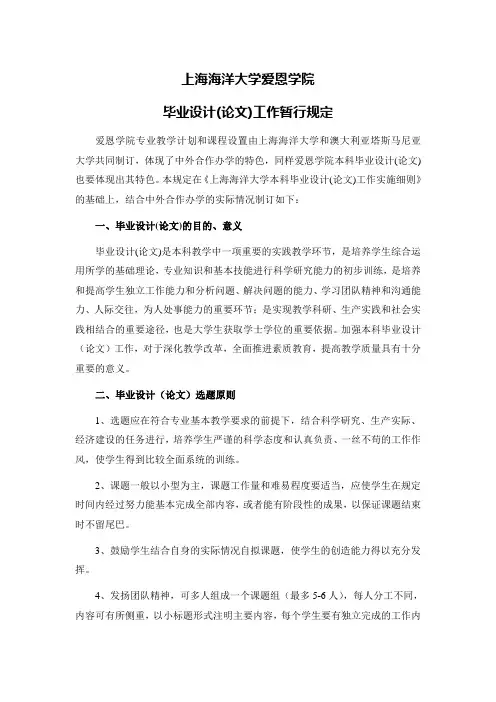 上海海洋大学爱恩学院

毕业设计(论文)工作暂行规定

爱恩学院专业教学计划和课程设置由上海海洋大学和澳大利亚塔斯马尼亚大学共同制订，体现了中外合作办学的特色，同样爱恩学院本科毕业设计(论文)也要体现出其特色。本规定在《上海海洋大学本科毕业设计(论文)工作实施细则》的基础上，结合中外合作办学的实际情况制订如下：

一、毕业设计(论文)的目的、意义

毕业设计(论文)是本科教学中一项重要的实践教学环节，是培养学生综合运用所学的基础理论、专业知识和基本技能进行科学研究能力的初步训练，是培养和提高学生独立工作能力和分析问题、解决问题的能力、学习团队精神和沟通能力、人际交往，为人处事能力的重要环节；是实现教学科研、生产实践和社会实践相结合的重要途径，也是大学生获取学士学位的重要依据。加强本科毕业设计（论文）工作，对于深化教学改革，全面推进素质教育，提高教学质量具有十分重要的意义。

二、毕业设计（论文）选题原则

1、选题应在符合专业基本教学要求的前提下，结合科学研究、生产实际、经济建设的任务进行，培养学生严谨的科学态度和认真负责、一丝不苟的工作作风，使学生得到比较全面系统的训练。

2、课题一般以小型为主，课题工作量和难易程度要适当，应使学生在规定时间内经过努力能基本完成全部内容，或者能有阶段性的成果，以保证课题结束时不留尾巴。

3、鼓励学生结合自身的实际情况自拟课题，使学生的创造能力得以充分发挥。

4、发扬团队精神，可多人组成一个课题组（最多 5-6 人），每人分工不同，内容可有所侧重，以小标题形式注明主要内容，每个学生要有独立完成的工作内